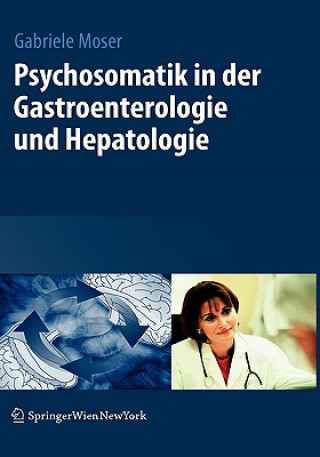 Gabriele Moser

Psychosomatik in der Gastroenterologie und Hepatologie

SpringerWienNewYork